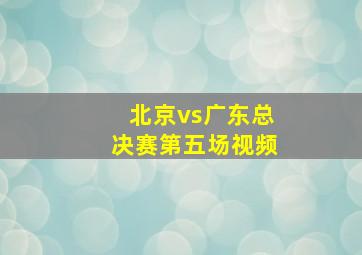 北京vs广东总决赛第五场视频